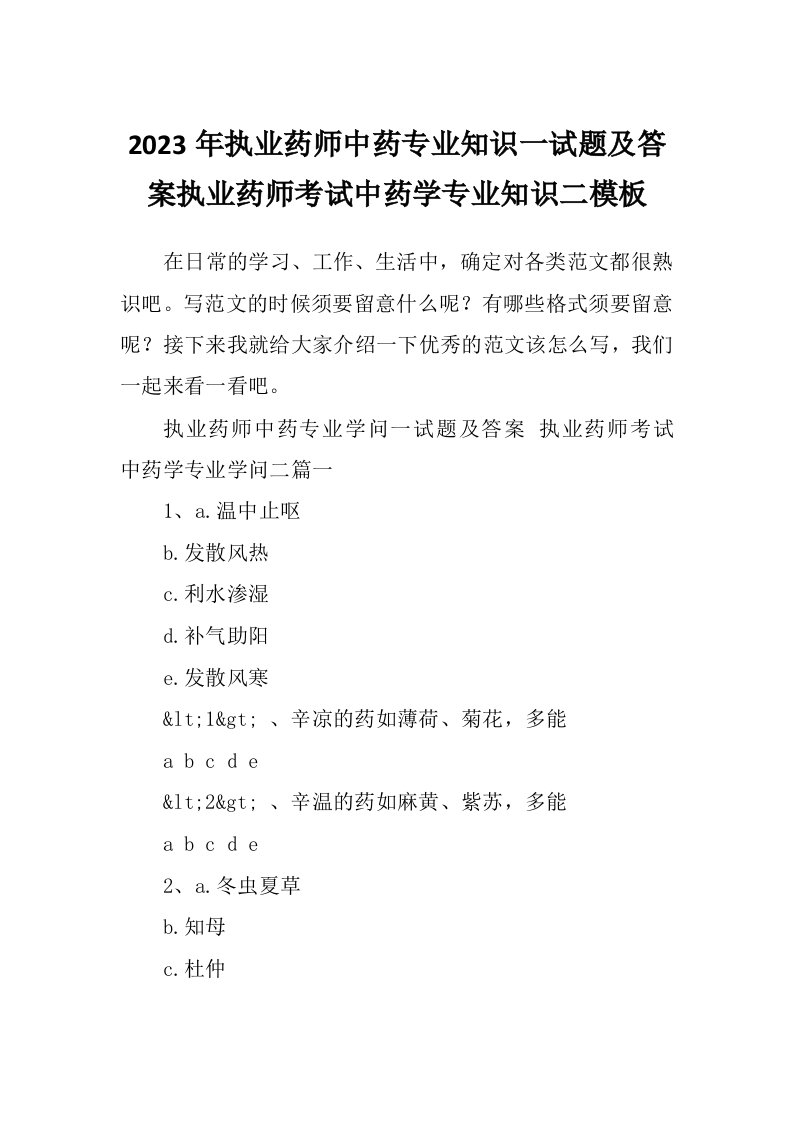 2023 年执业药师中药专业知识一试题及答案执业药师考试中药学专业知识二模板

在日常的学习、工作、生活中，确定对各类范文都很熟识吧。写范文的时候须要留意什么呢？有哪些格式须要留意呢？接下来我就给大家介绍一下优秀的范文该怎么写，我们一起来看一看吧。

执业药师中药专业学问一试题及答案 执业药师考试中药学专业学问二篇一

1、a.温中止呕

b.发散风热

c.利水渗湿

d.补气助阳

e.发散风寒

&lt;1&gt; 、辛凉的药如薄荷、菊花，多能

a b c d e

&lt;2&gt; 、辛温的药如麻黄、紫苏，多能

a b c d e

2、a.冬虫夏草

b.知母

c.杜仲